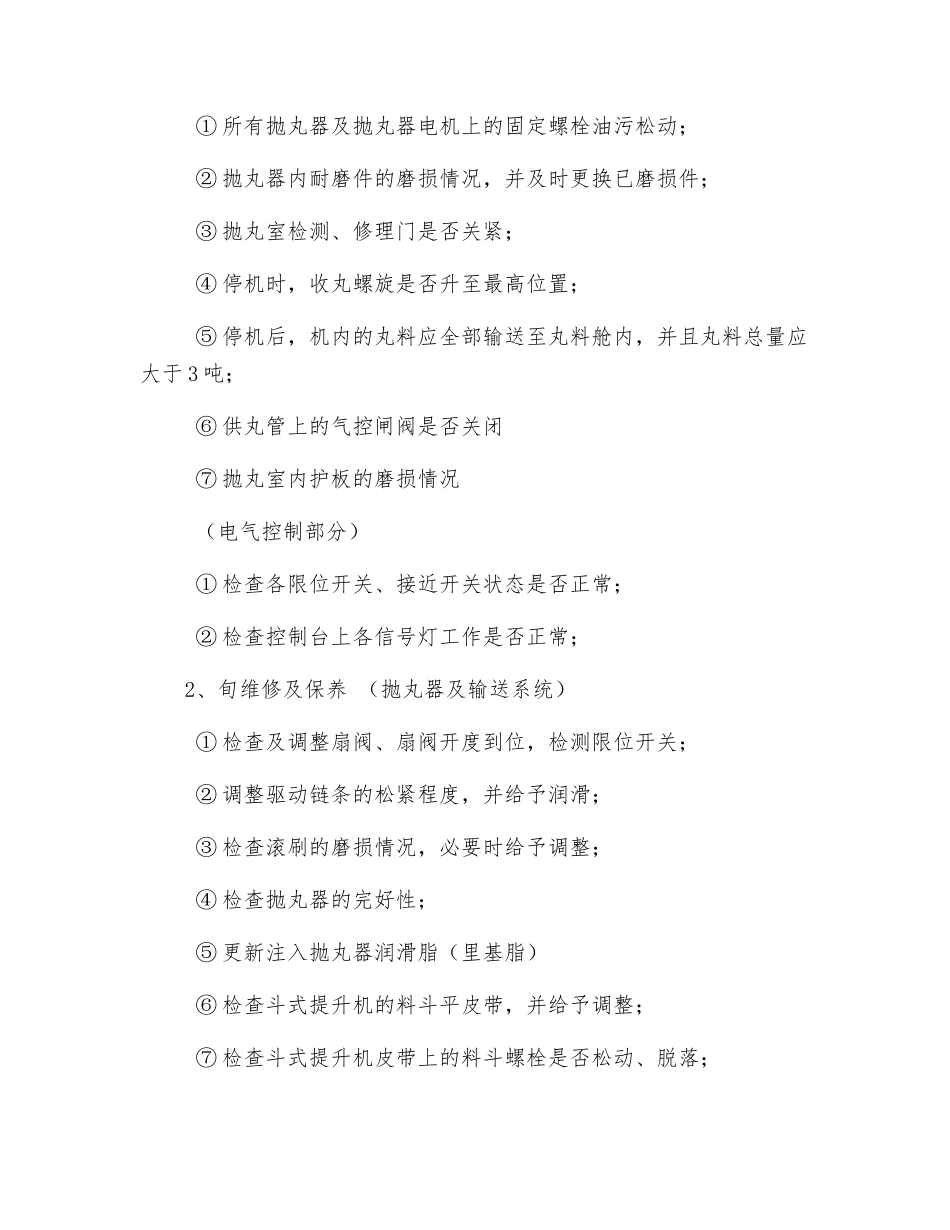 ①所有抛丸器及抛丸器电机上的固定螺栓油污松动；

②抛丸器内耐磨件的磨损情况，并及时更换已磨损件；

③抛丸室检测、修理门是否关紧；

④停机时，收丸螺旋是否升至最高位置；

⑤停机后，机内的丸料应全部输送至丸料舱内，并且丸料总量应大于3吨；

⑥供丸管上的气控闸阀是否关闭

⑦抛丸室内护板的磨损情况

（电气控制部分）

①检查各限位开关、接近开关状态是否正常；

②检查控制台上各信号灯工作是否正常；

2、旬维修及保养 （抛丸器及输送系统）

①检查及调整扇阀、扇阀开度到位，检测限位开关；

②调整驱动链条的松紧程度，并给予润滑；

③检查滚刷的磨损情况，必要时给予调整；

④检查抛丸器的完好性；

⑤更新注入抛丸器润滑脂（里基脂）

⑥检查斗式提升机的料斗平皮带，并给予调整；

⑦检查斗式提升机皮带上的料斗螺栓是否松动、脱落；